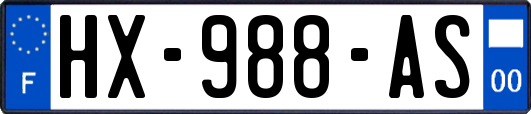 F

HX-988-AS

00